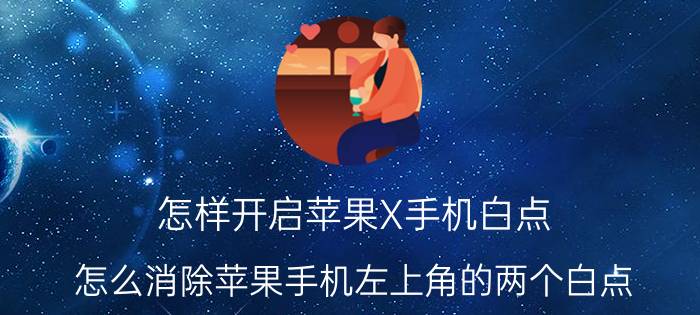 怎样开启苹果X手机白点

怎么消除苹果手机左上角的两个白点